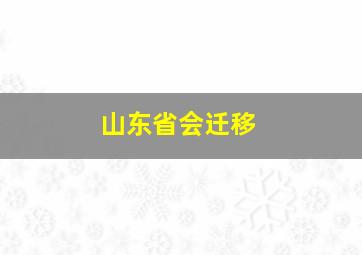 山东省会迁移